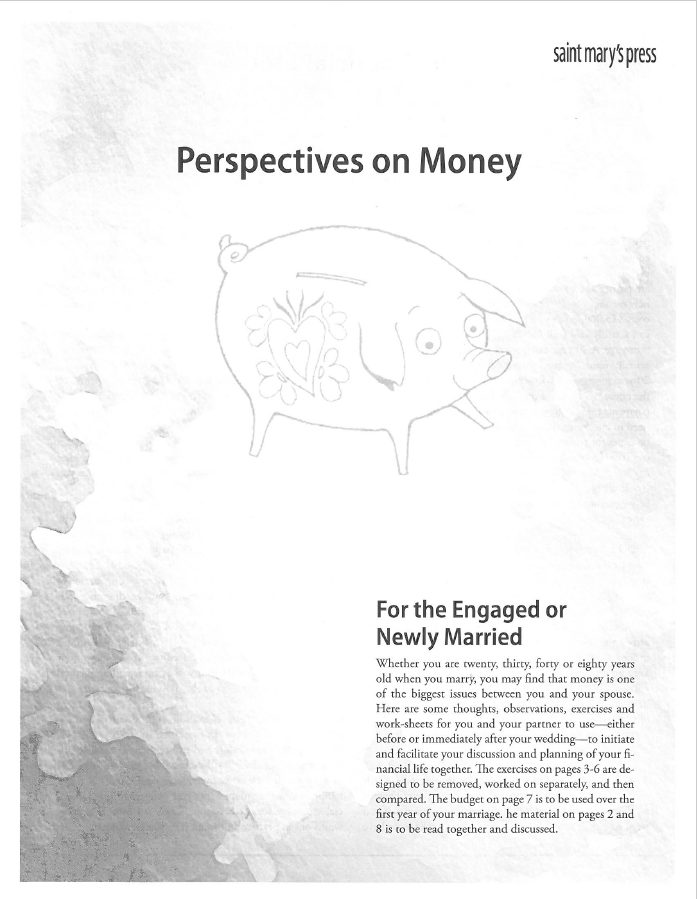 saint mary's press

Perspectives on Money

For the Engaged or Newly Married

Whether you are twenty, thirty, forty or eighty years old when you marry, you may find that money is one of the biggest issues between you and your spouse. Here are some thoughts, observations, exercises and work-sheets for you and your partner to use—either before or immediately after your wedding—to initiate and facilitate your discussion and planning of your financial life together. The exercises on pages 3-6 are designed to be removed, worked on separately, and then compared. The budget on page 7 is to be used over the first year of your marriage. he material on pages 2 and 8 is to be read together and discussed.